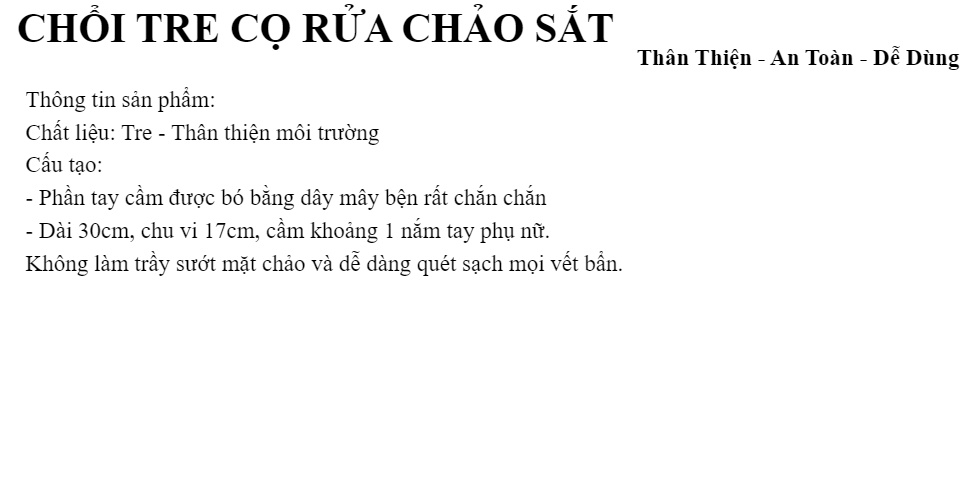 CHỔI TRE CỌ RỬA CHẢO SẮT

Thân Thiện - An Toàn - Dễ Dùng

Thông tin sản phẩm:
Chất liệu: Tre - Thân thiện môi trường
Cấu tạo:
- Phần tay cầm được bó bằng dây mây bện rất chắn chắn
- Dài 30cm, chu vi 17cm, cầm khoảng 1 nắm tay phụ nữ.
Không làm trầy sướt mặt chảo và dễ dàng quét sạch mọi vết bẩn.